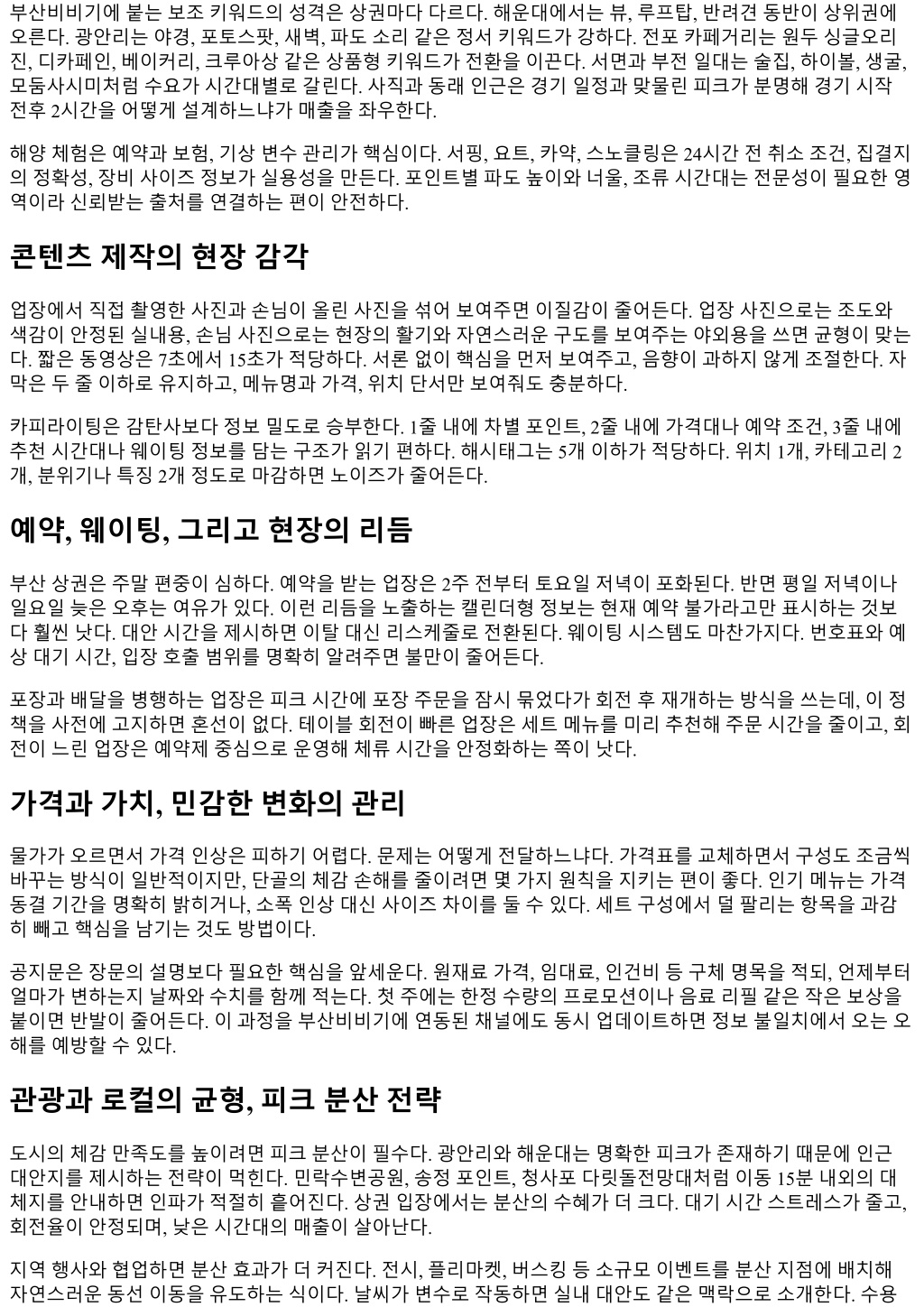 부산비비기에 붙는 보조 키워드의 성격은 상권마다 다르다. 해운대에서는 뷰, 루프탑, 반려견 동반이 상위권에 오른다. 광안리는 야경, 포토스팟, 새벽, 파도 소리 같은 정서 키워드가 강하다. 전포 카페거리는 원두 싱글오리진, 디카페인, 베이커리, 크루아상 같은 상품형 키워드가 전환을 이끈다. 서면과 부전 일대는 술집, 하이볼, 생굴, 모둠사시미처럼 수요가 시간대별로 갈린다. 사직과 동래 인근은 경기 일정과 맞물린 피크가 분명해 경기 시작 전후 2시간을 어떻게 설계하느냐가 매출을 좌우한다.

해양 체험은 예약과 보험, 기상 변수 관리가 핵심이다. 서핑, 요트, 카약, 스노클링은 24시간 전 취소 조건, 집결지의 정확성, 장비 사이즈 정보가 실용성을 만든다. 포인트별 파도 높이와 너울, 조류 시간대는 전문성이 필요한 영역이라 신뢰받는 출처를 연결하는 편이 안전하다.

콘텐츠 제작의 현장 감각

업장에서 직접 촬영한 사진과 손님이 올린 사진을 섞어 보여주면 이질감이 줄어든다. 업장 사진으로는 조도와 색감이 안정된 실내용, 손님 사진으로는 현장의 활기와 자연스러운 구도를 보여주는 야외용을 쓰면 균형이 맞는다. 짧은 동영상은 7초에서 15초가 적당하다. 서론 없이 핵심을 먼저 보여주고, 음향이 과하지 않게 조절한다. 자막은 두 줄 이하로 유지하고, 메뉴명과 가격, 위치 단서만 보여줘도 충분하다.

카피라이팅은 감탄사보다 정보 밀도로 승부한다. 1줄 내에 차별 포인트, 2줄 내에 가격대나 예약 조건, 3줄 내에 추천 시간대나 웨이팅 정보를 담는 구조가 읽기 편하다. 해시태그는 5개 이하가 적당하다. 위치 1개, 카테고리 2개, 분위기나 특징 2개 정도로 마감하면 노이즈가 줄어든다.

예약, 웨이팅, 그리고 현장의 리듬

부산 상권은 주말 편중이 심하다. 예약을 받는 업장은 2주 전부터 토요일 저녁이 포화된다. 반면 평일 저녁이나 일요일 늦은 오후는 여유가 있다. 이런 리듬을 노출하는 캘린더형 정보는 현재 예약 불가라고만 표시하는 것보다 훨씬 낫다. 대안 시간을 제시하면 이탈 대신 리스케줄로 전환된다. 웨이팅 시스템도 마찬가지다. 번호표와 예상 대기 시간, 입장 호출 범위를 명확히 알려주면 불만이 줄어든다.

포장과 배달을 병행하는 업장은 피크 시간에 포장 주문을 잠시 묶었다가 회전 후 재개하는 방식을 쓰는데, 이 정책을 사전에 고지하면 혼선이 없다. 테이블 회전이 빠른 업장은 세트 메뉴를 미리 추천해 주문 시간을 줄이고, 회전이 느린 업장은 예약제 중심으로 운영해 체류 시간을 안정화하는 쪽이 낫다.

가격과 가치, 민감한 변화의 관리

물가가 오르면서 가격 인상은 피하기 어렵다. 문제는 어떻게 전달하느냐다. 가격표를 교체하면서 구성도 조금씩 바꾸는 방식이 일반적이지만, 단골의 체감 손해를 줄이려면 몇 가지 원칙을 지키는 편이 좋다. 인기 메뉴는 가격 동결 기간을 명확히 밝히거나, 소폭 인상 대신 사이즈 차이를 둘 수 있다. 세트 구성에서 덜 팔리는 항목을 과감히 빼고 핵심을 남기는 것도 방법이다.

공지문은 장문의 설명보다 필요한 핵심을 앞세운다. 원재료 가격, 임대료, 인건비 등 구체 명목을 적되, 언제부터 얼마가 변하는지 날짜와 수치를 함께 적는다. 첫 주에는 한정 수량의 프로모션이나 음료 리필 같은 작은 보상을 붙이면 반발이 줄어든다. 이 과정을 부산비비기에 연동된 채널에도 동시 업데이트하면 정보 불일치에서 오는 오해를 예방할 수 있다.

관광과 로컬의 균형, 피크 분산 전략

도시의 체감 만족도를 높이려면 피크 분산이 필수다. 광안리와 해운대는 명확한 피크가 존재하기 때문에 인근 대안지를 제시하는 전략이 먹힌다. 민락수변공원, 송정 포인트, 청사포 다릿돌전망대처럼 이동 15분 내외의 대체지를 안내하면 인파가 적절히 흩어진다. 상권 입장에서는 분산의 수혜가 더 크다. 대기 시간 스트레스가 줄고, 회전율이 안정되며, 낮은 시간대의 매출이 살아난다.

지역 행사와 협업하면 분산 효과가 더 커진다. 전시, 플리마켓, 버스킹 등 소규모 이벤트를 분산 지점에 배치해 자연스러운 동선 이동을 유도하는 식이다. 날씨가 변수로 작동하면 실내 대안도 같은 맥락으로 소개한다. 수용